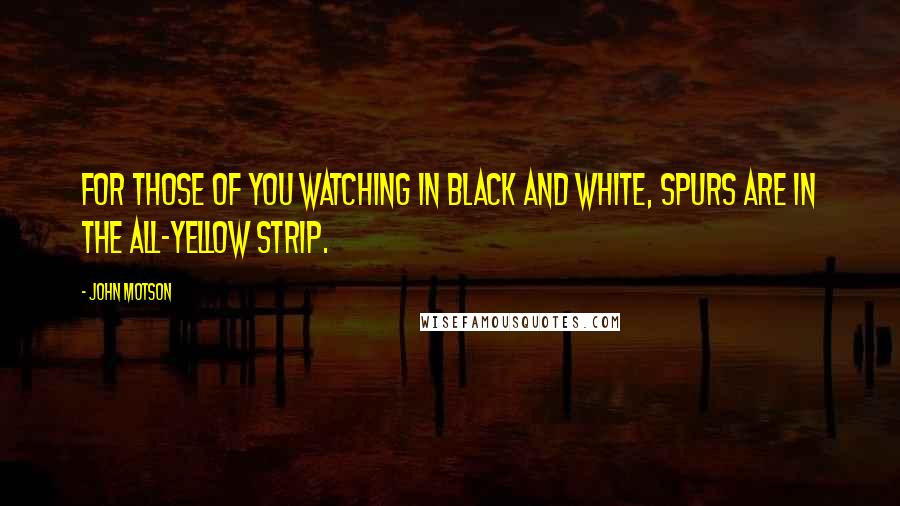 FOR THOSE OF YOU WATCHING IN BLACK AND WHITE, SPURS ARE IN THE ALL-YELLOW STRIP.

- JOHN MOTSON

WISEFAMOUSQUOTES.COM